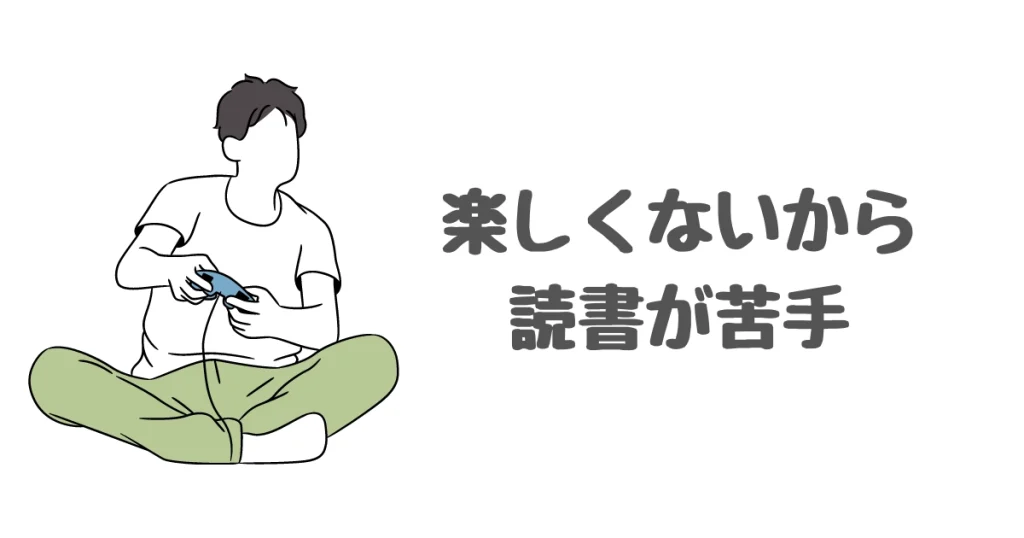 楽しくないから
読書が苦手